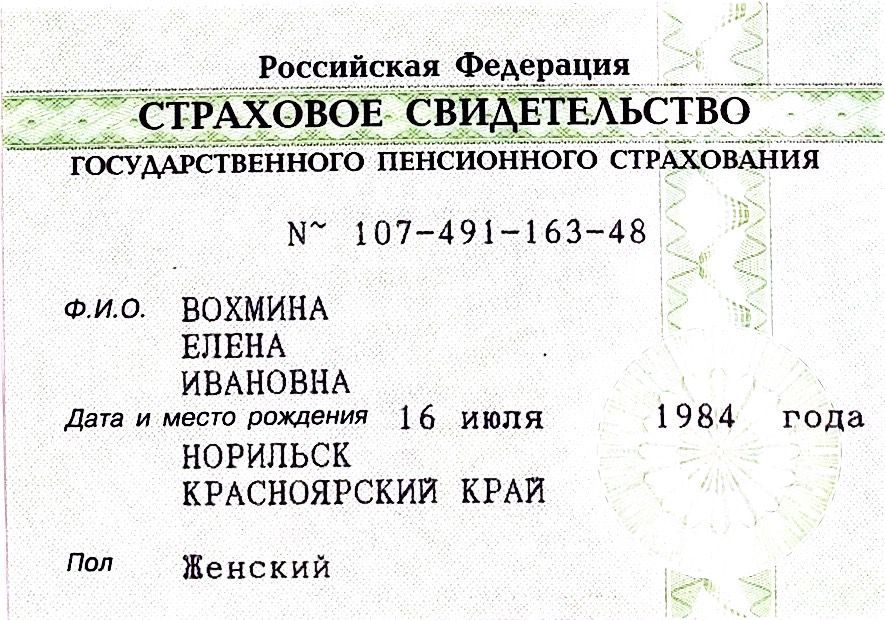 Российская Федерация

СТРАХОВОЕ СВИДЕТЕЛЬСТВО

ГОСУДАРСТВЕННОГО ПЕНСИОННОГО СТРАХОВАНИЯ

N~ 107-491-163-48

Ф.И.О. ВОХМИНА
ЕЛЕНА
ИВАНОВНА

Дата и место рождения 16 июля 1984 года
НОРИЛЬСК
КРАСНОЯРСКИЙ КРАЙ

Пол Женский